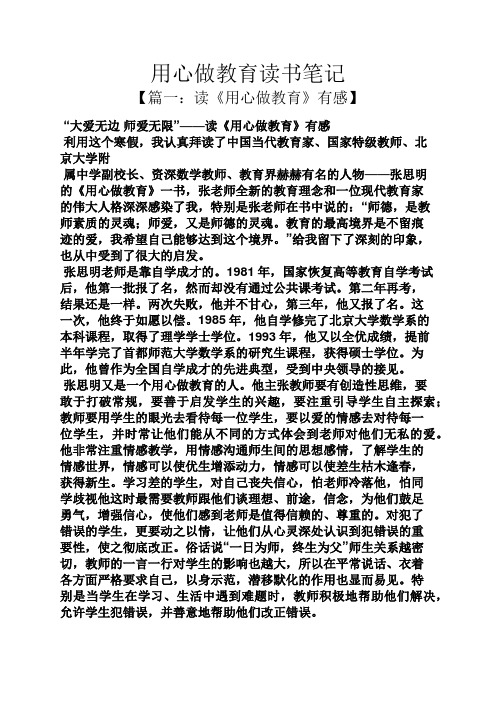 用心做教育读书笔记

【篇一：读《用心做教育》有感】

“大爱无边 师爱无限”——读《用心做教育》有感

利用这个寒假，我认真拜读了中国当代教育家、国家特级教师、北京大学附

属中学副校长、资深数学教师、教育界赫赫有名的人物——张思明的《用心做教育》一书，张老师全新的教育理念和一位现代教育家的伟大人格深深感染了我，特别是张老师在书中说的：“师德，是教师素质的灵魂；师爱，又是师德的灵魂。教育的最高境界是不留痕迹的爱，我希望自己能够达到这个境界。”给我留下了深刻的印象，也从中受到了很大的启发。

张思明老师是靠自学成才的。1981 年，国家恢复高等教育自学考试后，他第一批报了名，然而却没有通过公共课考试。第二年再考，结果还是一样。两次失败，他并不甘心，第三年，他又报了名。这一次，他终于如愿以偿。1985 年，他自学修完了北京大学数学系的本科课程，取得了理学学士学位。1993 年，他又以全优成绩，提前半年学完了首都师范大学数学系的研究生课程，获得硕士学位。为此，他曾作为全国自学成才的先进典型，受到中央领导的接见。

张思明又是一个用心做教育的人。他主张教师要有创造性思维，要敢于打破常规，要善于启发学生的兴趣，要注重引导学生自主探索；教师要用学生的眼光去看待每一位学生，要以爱的情感去对待每一位学生，并时常让他们能从不同的方式体会到老师对他们无私的爱。他非常注重情感教学，用情感沟通师生间的思想感情，了解学生的情感世界，情感可以使优生增添动力，情感可以使差生枯木逢春，获得新生。学习差的学生，对自己丧失信心，怕老师冷落他，怕同学歧视他这时最需要教师跟他们谈理想、前途，信念，为他们鼓足勇气，增强信心，使他们感到老师是值得信赖的、尊重的。对犯了错误的学生，更要动之以情，让他们从心灵深处认识到犯错误的重要性，使之彻底改正。俗话说“一日为师，终生为父”师生关系越密切，教师的一言一行对学生的影响也越大，所以在平常说话、衣着各方面严格要求自己，以身示范，潜移默化的作用也显而易见。特别是当学生在学习、生活中遇到难题时，教师积极地帮助他们解决，允许学生犯错误，并善意地帮助他们改正错误。